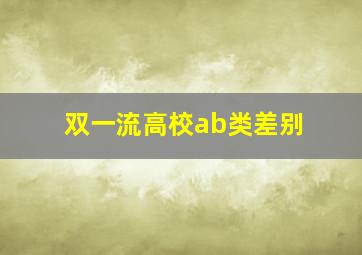 双一流高校ab类差别